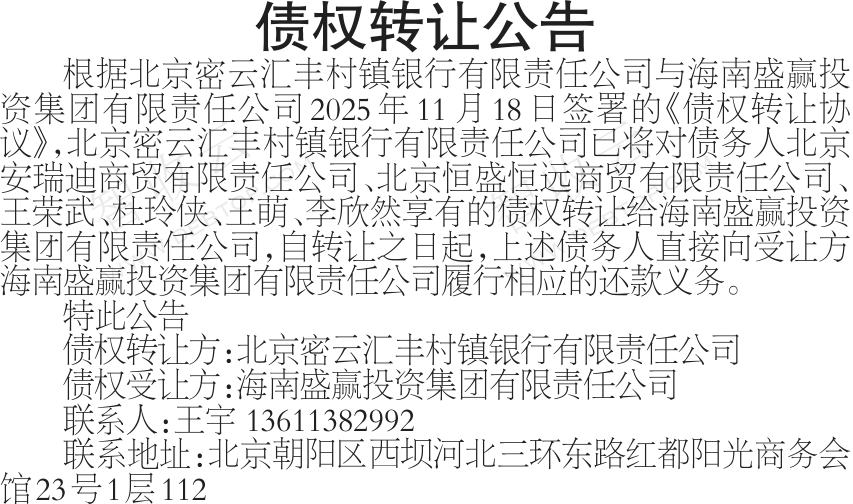 债权转让公告

根据北京密云汇丰村镇银行有限责任公司与海南盛赢投资集团有限责任公司2025年11月18日签署的《债权转让协议》,北京密云汇丰村镇银行有限责任公司已将对债务人北京安瑞迪商贸有限责任公司、北京恒盛恒远商贸有限责任公司、王荣武、杜玲侠、王萌、李欣然享有的债权转让给海南盛赢投资集团有限责任公司,自转让之日起,上述债务人直接向受让方海南盛赢投资集团有限责任公司履行相应的还款义务。

特此公告

债权转让方:北京密云汇丰村镇银行有限责任公司

债权受让方:海南盛赢投资集团有限责任公司

联系人:王宇 13611382992

联系地址:北京朝阳区西坝河北三环东路红都阳光商务会馆23号1层112